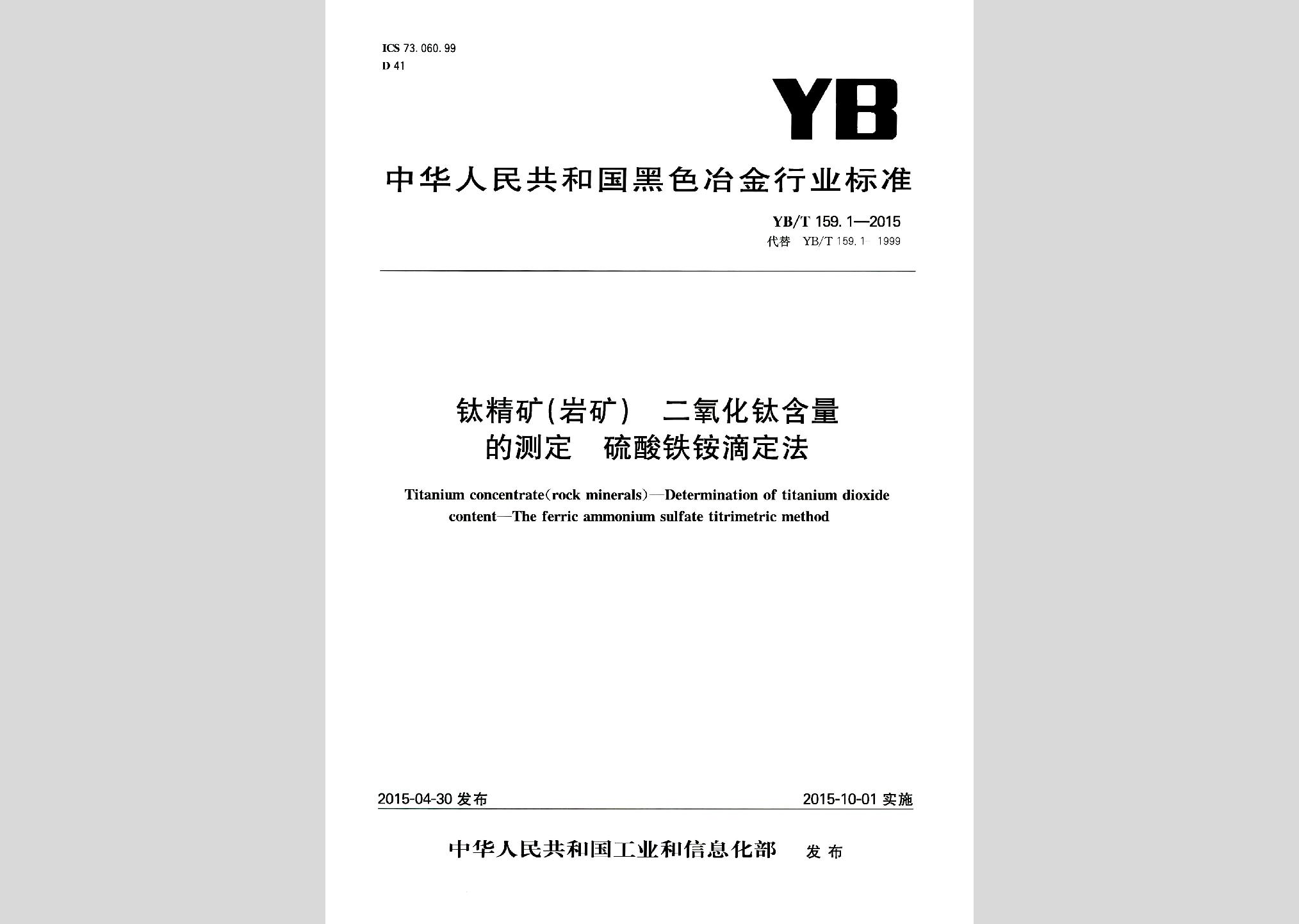 ICS 73.060.99
D 41

YB

中华人民共和国黑色冶金行业标准

YB/T 159.1—2015
代替 YB/T 159.1—1999

钛精矿(岩矿) 二氧化钛含量的测定 硫酸铁铵滴定法

Titanium concentrate(rock minerals)—Determination of titanium dioxide content—The ferric ammonium sulfate titrimetric method

2015-04-30 发布

2015-10-01 实施

中华人民共和国工业和信息化部 发布